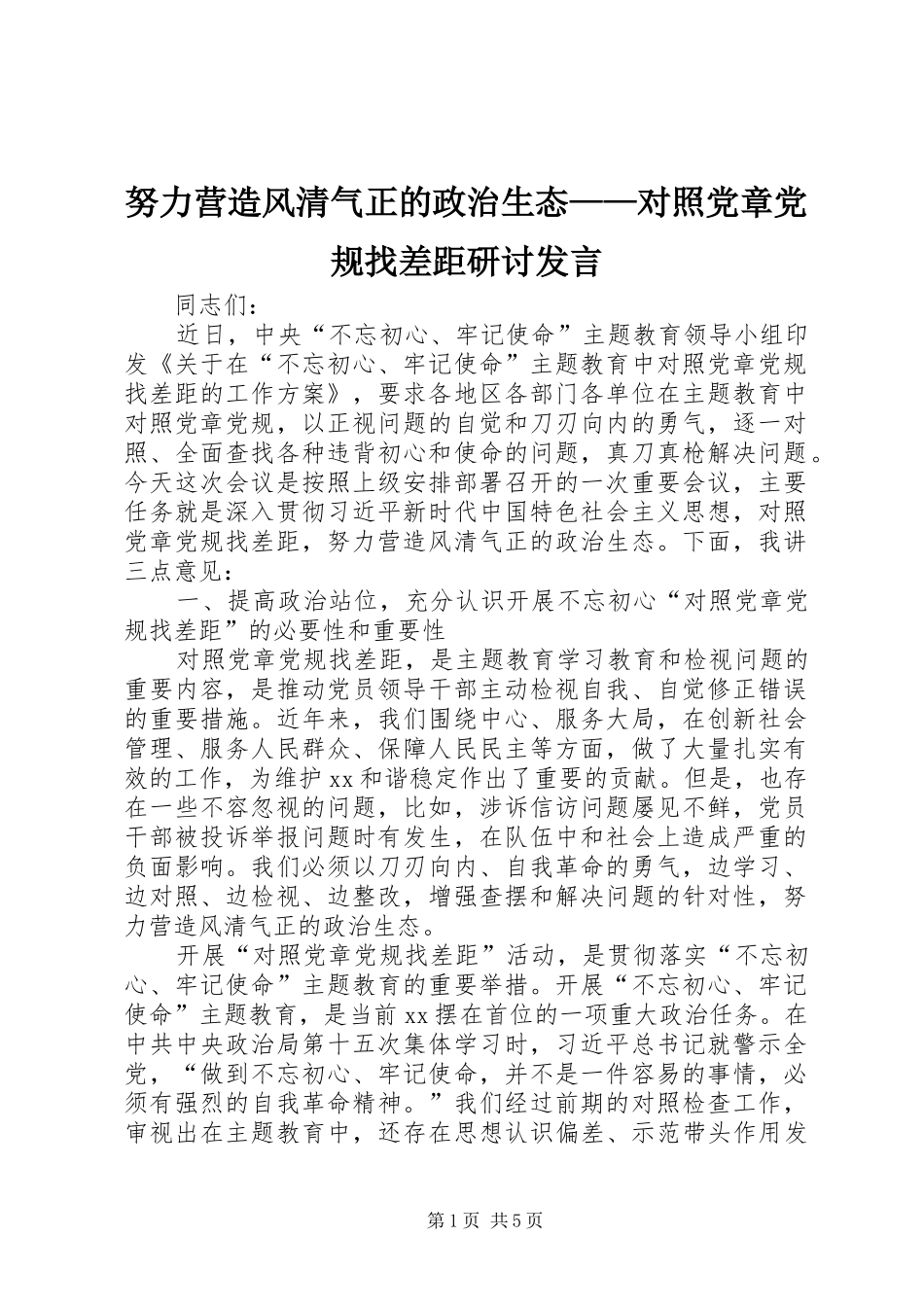 努力营造风清气正的政治生态——对照党章党规找差距研讨发言

同志们：

近日，中央“不忘初心、牢记使命”主题教育领导小组印发《关于在“不忘初心、牢记使命”主题教育中对照党章党规找差距的工作方案》，要求各地区各部门各单位在主题教育中对照党章党规，以正视问题的自觉和刀刃向内的勇气，逐一对照、全面查找各种违背初心和使命的问题，真刀真枪解决问题。今天这次会议是按照上级安排部署召开的一次重要会议，主要任务就是深入贯彻习近平新时代中国特色社会主义思想，对照党章党规找差距，努力营造风清气正的政治生态。下面，我讲三点意见：

一、提高政治站位，充分认识开展不忘初心“对照党章党规找差距”的必要性和重要性

对照党章党规找差距，是主题教育学习教育和检视问题的重要内容，是推动党员领导干部主动检视自我、自觉修正错误的重要措施。近年来，我们围绕中心、服务大局，在创新社会管理、服务人民群众、保障人民民主等方面，做了大量扎实有效的工作，为维护xx和谐稳定作出了重要的贡献。但是，也存在一些不容忽视的问题，比如，涉诉信访问题屡见不鲜，党员干部被投诉举报问题时有发生，在队伍中和社会上造成严重的负面影响。我们必须以刀刃向内、自我革命的勇气，边学习、边对照、边检视、边整改，增强查摆和解决问题的针对性，努力营造风清气正的政治生态。

开展“对照党章党规找差距”活动，是贯彻落实“不忘初心、牢记使命”主题教育的重要举措。开展“不忘初心、牢记使命”主题教育，是当前xx摆在首位的一项重大政治任务。在中共中央政治局第十五次集体学习时，习近平总书记就警示全党，“做到不忘初心、牢记使命，并不是一件容易的事情，必须有强烈的自我革命精神。”我们经过前期的对照检查工作，审视出在主题教育中，还存在思想认识偏差、示范带头作用发

第1页 共5页